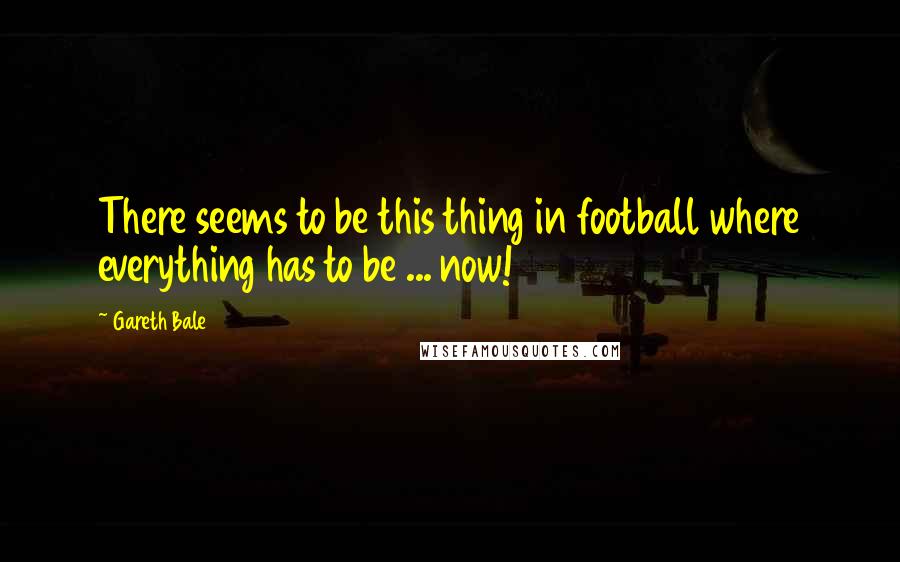 There seems to be this thing in football where everything has to be ... now!

~ Gareth Bale

WISEFAMOUSQUOTES.COM